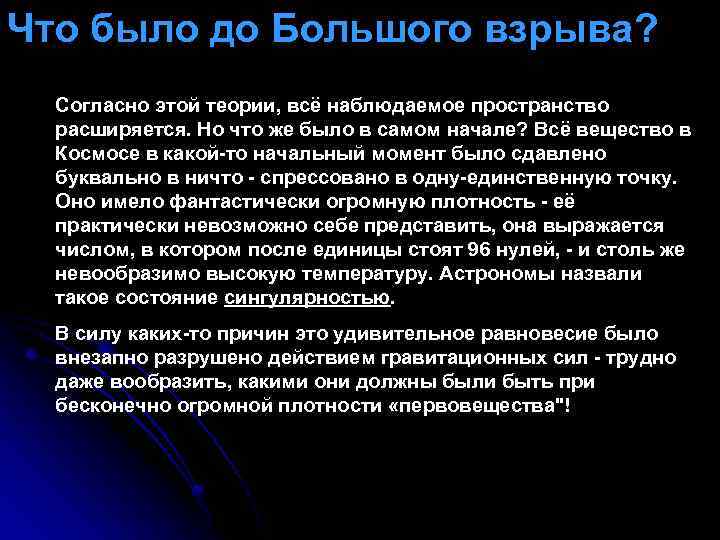 Что было до Большого взрыва?

Согласно этой теории, всё наблюдаемое пространство расширяется. Но что же было в самом начале? Всё вещество в Космосе в какой-то начальный момент было сдавлено буквально в ничто - спрессовано в одну-единственную точку. Оно имело фантастически огромную плотность - её практически невозможно себе представить, она выражается числом, в котором после единицы стоят 96 нулей, - и столь же невообразимо высокую температуру. Астрономы назвали такое состояние сингулярностью.

В силу каких-то причин это удивительное равновесие было внезапно разрушено действием гравитационных сил - трудно даже вообразить, какими они должны были быть при бесконечно огромной плотности «первовещества"!